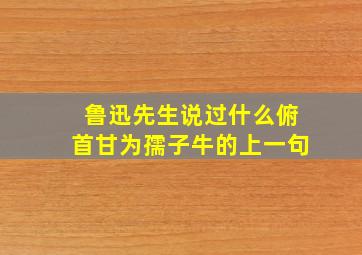 鲁迅先生说过什么俯首甘为孺子牛的上一句